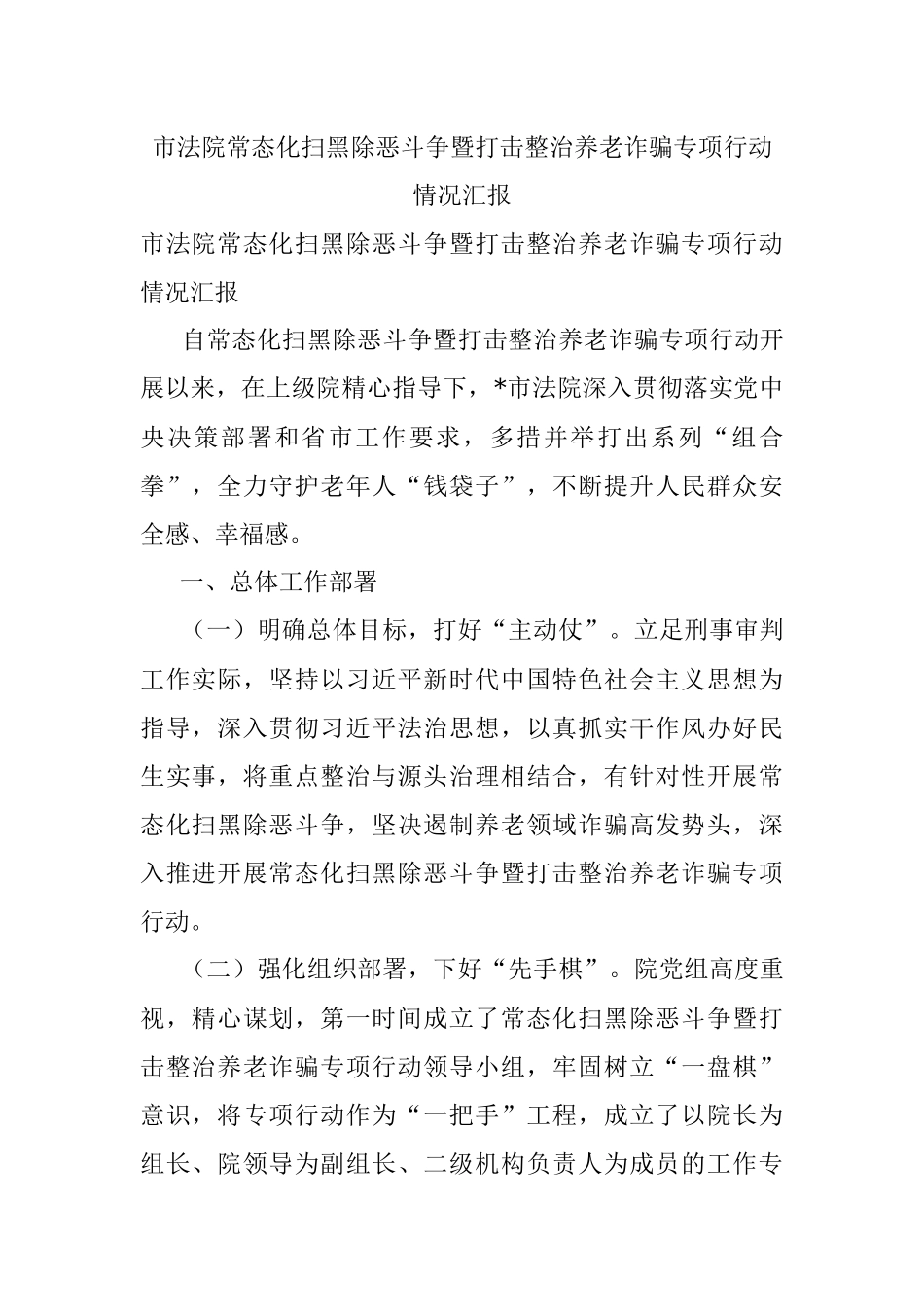 市法院常态化扫黑除恶斗争暨打击整治养老诈骗专项行动情况汇报

市法院常态化扫黑除恶斗争暨打击整治养老诈骗专项行动情况汇报

自常态化扫黑除恶斗争暨打击整治养老诈骗专项行动开展以来，在上级院精心指导下，*市法院深入贯彻落实党中央决策部署和省市工作要求，多措并举打出系列“组合拳”，全力守护老年人“钱袋子”，不断提升人民群众安全感、幸福感。

一、总体工作部署

（一）明确总体目标，打好“主动仗”。立足刑事审判工作实际，坚持以习近平新时代中国特色社会主义思想为指导，深入贯彻习近平法治思想，以真抓实干作风办好民生实事，将重点整治与源头治理相结合，有针对性开展常态化扫黑除恶斗争，坚决遏制养老领域诈骗高发势头，深入推进开展常态化扫黑除恶斗争暨打击整治养老诈骗专项行动。

（二）强化组织部署，下好“先手棋”。院党组高度重视，精心谋划，第一时间成立了常态化扫黑除恶斗争暨打击整治养老诈骗专项行动领导小组，牢固树立“一盘棋”意识，将专项行动作为“一把手”工程，成立了以院长为组长、院领导为副组长、二级机构负责人为成员的工作专